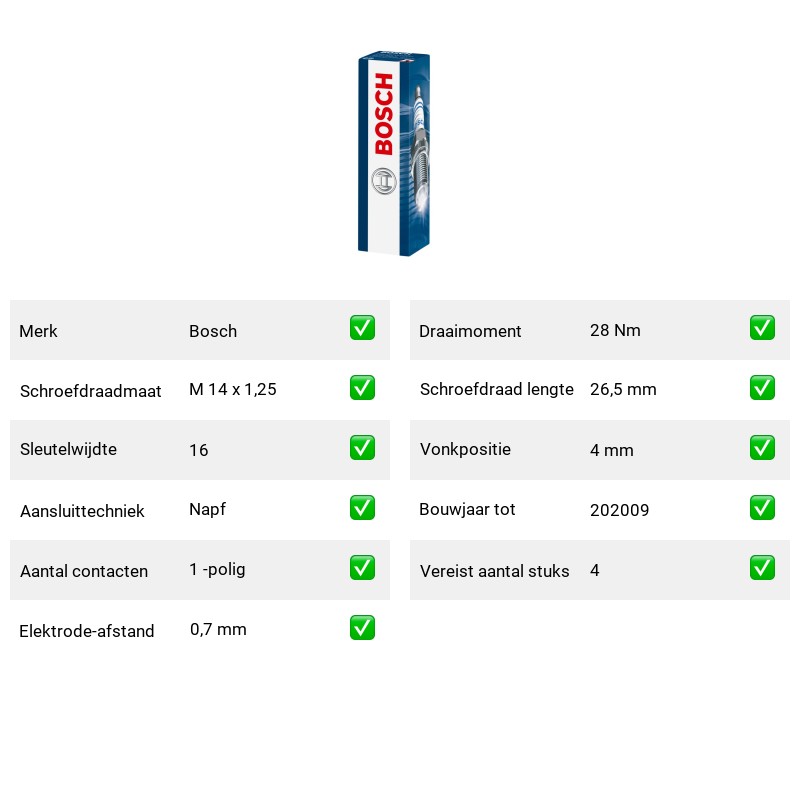 BOSCH

| Merk | Bosch | ✅ |
|---|---|---|
| Schroefdraadmaat | M 14 x 1,25 | ✅ |
| Sleutelwijdte | 16 | ✅ |
| Aansluittechniek | Napf | ✅ |
| Aantal contacten | 1 -polig | ✅ |
| Elektrode-afstand | 0,7 mm | ✅ |

| Draaimoment | 28 Nm | ✅ |
|---|---|---|
| Schroefdraad lengte | 26,5 mm | ✅ |
| Vonkpositie | 4 mm | ✅ |
| Bouwjaar tot | 202009 | ✅ |
| Vereist aantal stuks | 4 | ✅ |